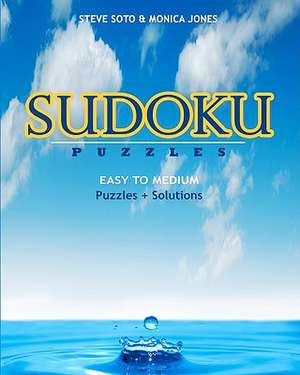 STEVE SOTO & MONICA JONES

SUDOKU

PUZZLES

EASY TO MEDIUM

Puzzles + Solutions